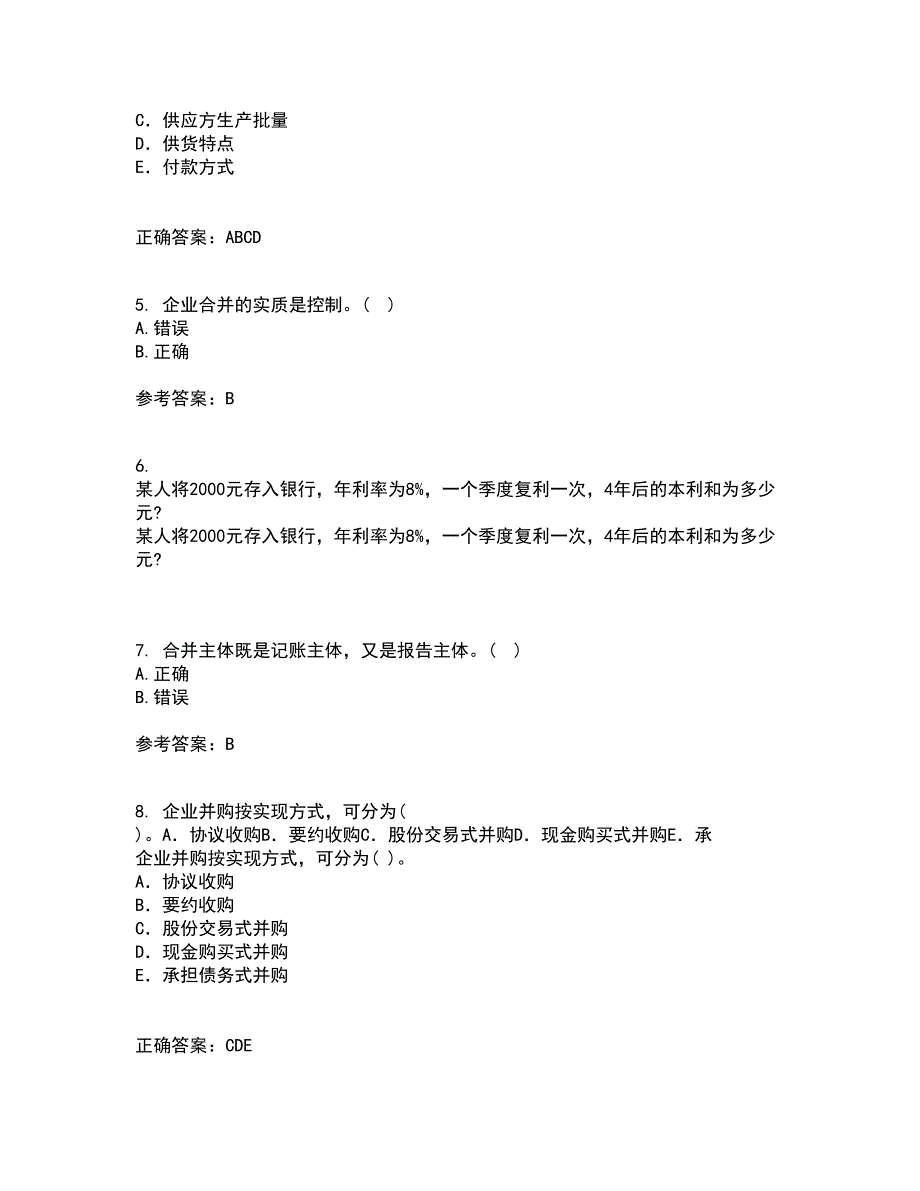 C．供应方生产批量
D．供货特点
E．付款方式

正确答案：ABCD

5. 企业合并的实质是控制。（ ）
A.错误
B.正确

参考答案：B

6.
某人将2000元存入银行，年利率为8%，一个季度复利一次，4年后的本利和为多少元？
某人将2000元存入银行，年利率为8%，一个季度复利一次，4年后的本利和为多少元？

7. 合并主体既是记账主体，又是报告主体。（ ）
A.正确
B.错误

参考答案：B

8. 企业并购按实现方式，可分为( )。A．协议收购B．要约收购C．股份交易式并购D．现金购买式并购E．承
企业并购按实现方式，可分为( )。
A．协议收购
B．要约收购
C．股份交易式并购
D．现金购买式并购
E．承担债务式并购

正确答案：CDE